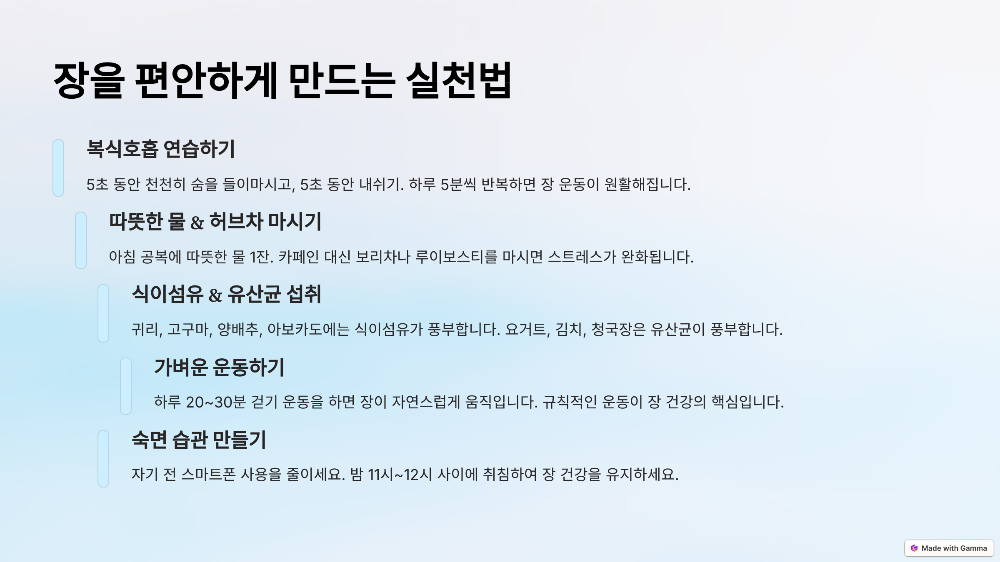 장을 편안하게 만드는 실천법

복식호흡 연습하기

5초 동안 천천히 숨을 들이마시고, 5초 동안 내쉬기. 하루 5분씩 반복하면 장 운동이 원활해집니다.

따뜻한 물 & 허브차 마시기

아침 공복에 따뜻한 물 1잔. 카페인 대신 보리차나 루이보스티를 마시면 스트레스가 완화됩니다.

식이섬유 & 유산균 섭취

귀리, 고구마, 양배추, 아보카도에는 식이섬유가 풍부합니다. 요거트, 김치, 청국장은 유산균이 풍부합니다.

가벼운 운동하기

하루 20~30분 걷기 운동을 하면 장이 자연스럽게 움직입니다. 규칙적인 운동이 장 건강의 핵심입니다.

숙면 습관 만들기

자기 전 스마트폰 사용을 줄이세요. 밤 11시~12시 사이에 취침하여 장 건강을 유지하세요.

Made with Gamma